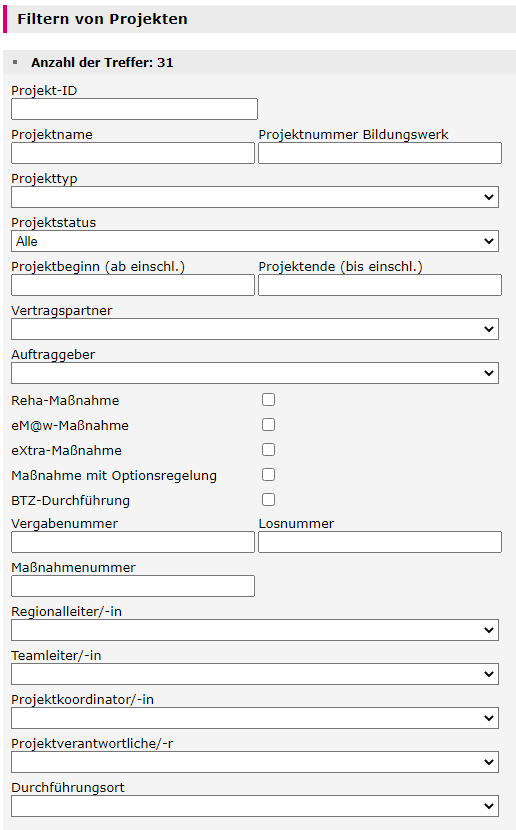 Filtern von Projekten

Anzahl der Treffer: 31

Projekt-ID

Projektname

Projektnummer Bildungswerk

Projekttyp

Projektstatus

Alle

Projektbeginn (ab einschl.)

Projektende (bis einschl.)

Vertragspartner

Auftraggeber

Reha-Maßnahme

eM@w-Maßnahme

eXtra-Maßnahme

Maßnahme mit Optionsregelung

BTZ-Durchführung

Vergabenummer

Losnummer

Maßnahmenummer

Regionalleiter/-in

Teamleiter/-in

Projektkoordinator/-in

Projektverantwortliche/-r

Durchführungsort